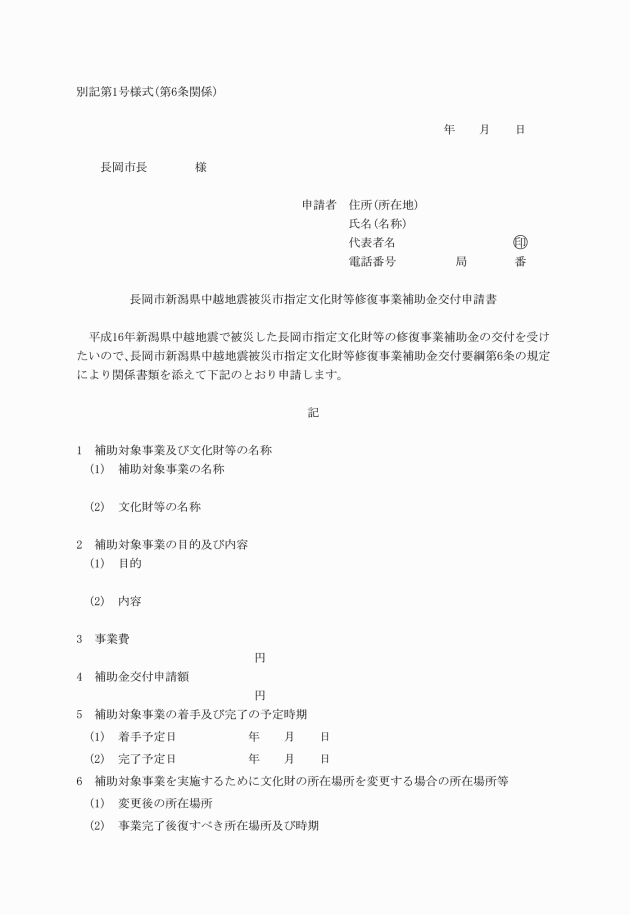 別記第1号様式(第6条関係)

年　　月　　日

長岡市長　　　　様

申請者　住所(所在地)
氏名(名称)
代表者名　　　　　　　　㊞
電話番号　　　　　局　　　　番

長岡市新潟県中越地震被災市指定文化財等修復事業補助金交付申請書

平成16年新潟県中越地震で被災した長岡市指定文化財等の修復事業補助金の交付を受けたいので、長岡市新潟県中越地震被災市指定文化財等修復事業補助金交付要綱第6条の規定により関係書類を添えて下記のとおり申請します。

記

1　補助対象事業及び文化財等の名称
(1)　補助対象事業の名称

(2)　文化財等の名称

2　補助対象事業の目的及び内容
(1)　目的

(2)　内容

3　事業費
円
4　補助金交付申請額
円
5　補助対象事業の着手及び完了の予定時期
(1)　着手予定日　　　　　年　　月　　日
(2)　完了予定日　　　　　年　　月　　日
6　補助対象事業を実施するために文化財の所在場所を変更する場合の所在場所等
(1)　変更後の所在場所
(2)　事業完了後復すべき所在場所及び時期